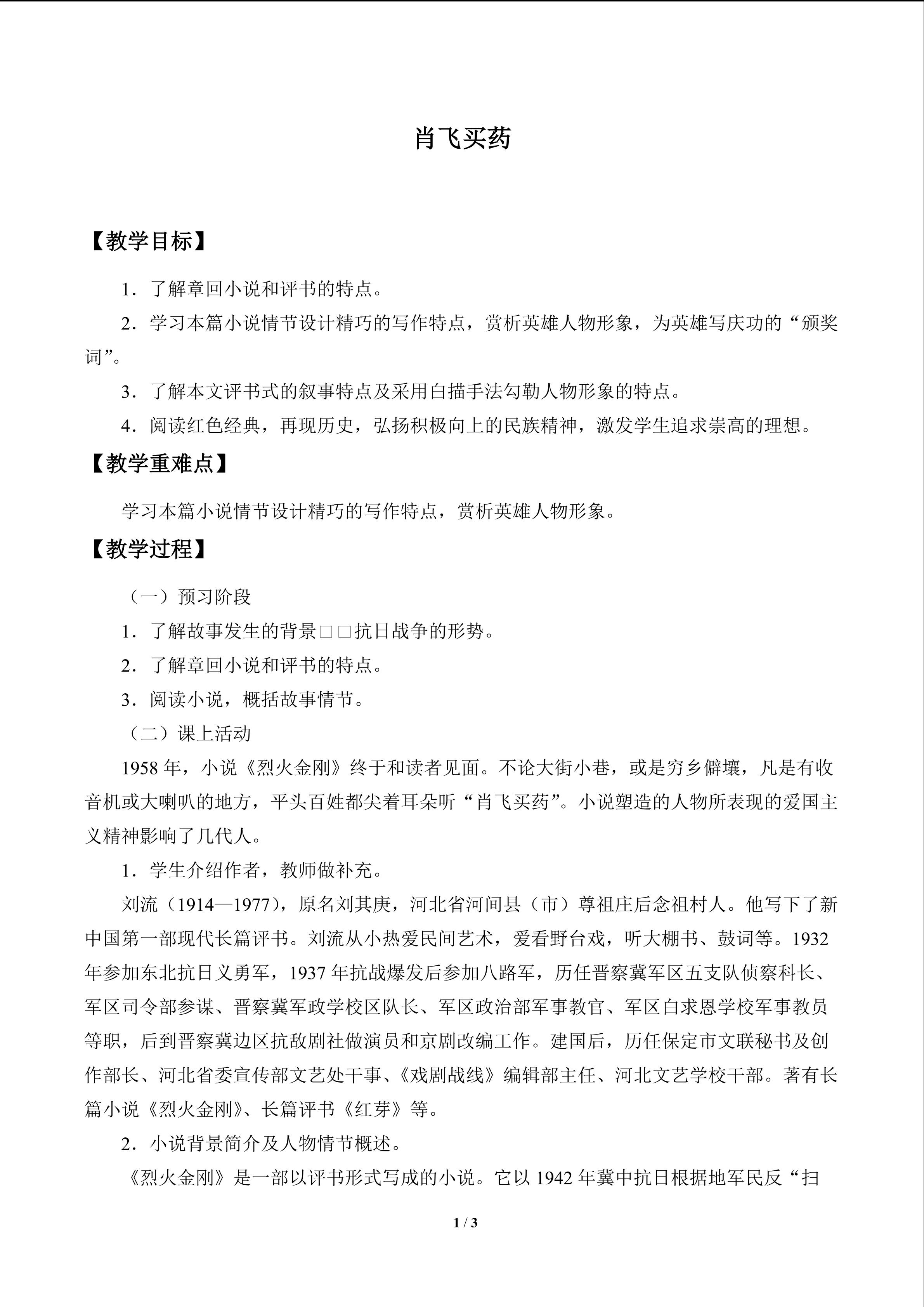 肖飞买药

【教学目标】

1．了解章回小说和评书的特点。

2．学习本篇小说情节设计精巧的写作特点，赏析英雄人物形象，为英雄写庆功的“颁奖词”。

3．了解本文评书式的叙事特点及采用白描手法勾勒人物形象的特点。

4．阅读红色经典，再现历史，弘扬积极向上的民族精神，激发学生追求崇高的理想。

【教学重难点】

学习本篇小说情节设计精巧的写作特点，赏析英雄人物形象。

【教学过程】

（一）预习阶段

1．了解故事发生的背景□□抗日战争的形势。

2．了解章回小说和评书的特点。

3．阅读小说，概括故事情节。

（二）课上活动

1958年，小说《烈火金刚》终于和读者见面。不论大街小巷，或是穷乡僻壤，凡是有收音机或大喇叭的地方，平头百姓都尖着耳朵听“肖飞买药”。小说塑造的人物所表现的爱国主义精神影响了几代人。

1．学生介绍作者，教师做补充。

刘流（1914—1977），原名刘其庚，河北省河间县（市）尊祖庄后念祖村人。他写下了新中国第一部现代长篇评书。刘流从小热爱民间艺术，爱看野台戏，听大棚书、鼓词等。1932年参加东北抗日义勇军，1937年抗战爆发后参加八路军，历任晋察冀军区五支队侦察科长、军区司令部参谋、晋察冀军政学校区队长、军区政治部军事教官、军区白求恩学校军事教员等职，后到晋察冀边区抗敌剧社做演员和京剧改编工作。建国后，历任保定市文联秘书及创作部长、河北省委宣传部文艺处干事、《戏剧战线》编辑部主任、河北文艺学校干部。著有长篇小说《烈火金刚》、长篇评书《红芽》等。

2．小说背景简介及人物情节概述。

《烈火金刚》是一部以评书形式写成的小说。它以1942年冀中抗日根据地军民反“扫

1 / 3